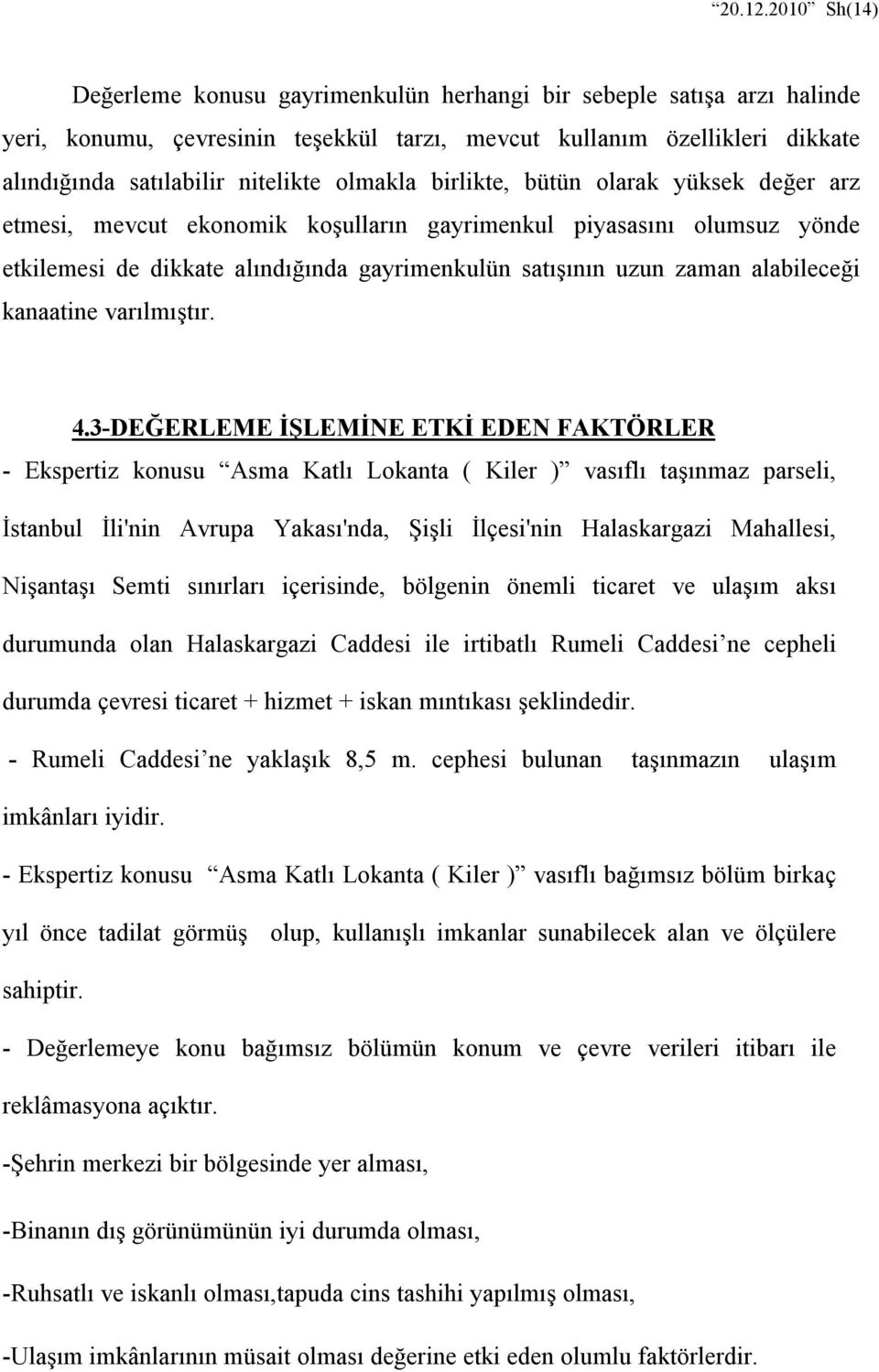 “20.12.2010” Sh(14)

Değerleme konusu gayrimenkulün herhangi bir sebeple satışa arzı halinde yeri, konumu, çevresinin teşekkül tarzı, mevcut kullanım özellikleri dikkate alındığında satılabilir nitelikte olmakla birlikte, bütün olarak yüksek değer arz etmesi, mevcut ekonomik koşulların gayrimenkul piyasasını olumsuz yönde etkilemesi de dikkate alındığında gayrimenkulün satışının uzun zaman alabileceği kanaatine varılmıştır.

4.3-DEĞERLEME İŞLEMİNE ETKİ EDEN FAKTÖRLER

- Ekspertiz konusu “Asma Katlı Lokanta ( Kiler )” vasıflı taşınmaz parseli, İstanbul İli'nin Avrupa Yakası'nda, Şişli İlçesi'nin Halaskargazi Mahallesi, Nişantaşı Semti sınırları içerisinde, bölgenin önemli ticaret ve ulaşım aksı durumunda olan Halaskargazi Caddesi ile irtibatlı Rumeli Caddesi’ne cepheli durumda çevresi ticaret + hizmet + iskan mıntıkası şeklindedir.

- Rumeli Caddesi’ne yaklaşık 8,5 m. cephesi bulunan taşınmazın ulaşım imkânları iyidir.

- Ekspertiz konusu “Asma Katlı Lokanta ( Kiler )” vasıflı bağımsız bölüm birkaç yıl önce tadilat görmüş olup, kullanışlı imkanlar sunabilecek alan ve ölçülere sahiptir.

- Değerlemeye konu bağımsız bölümün konum ve çevre verileri itibarı ile reklâmasyona açıktır.

-Şehrin merkezi bir bölgesinde yer alması,

-Binanın dış görünümünün iyi durumda olması,

-Ruhsatlı ve iskanlı olması,tapuda cins tashihi yapılmış olması,

-Ulaşım imkânlarının müsait olması değerine etki eden olumlu faktörlerdir.